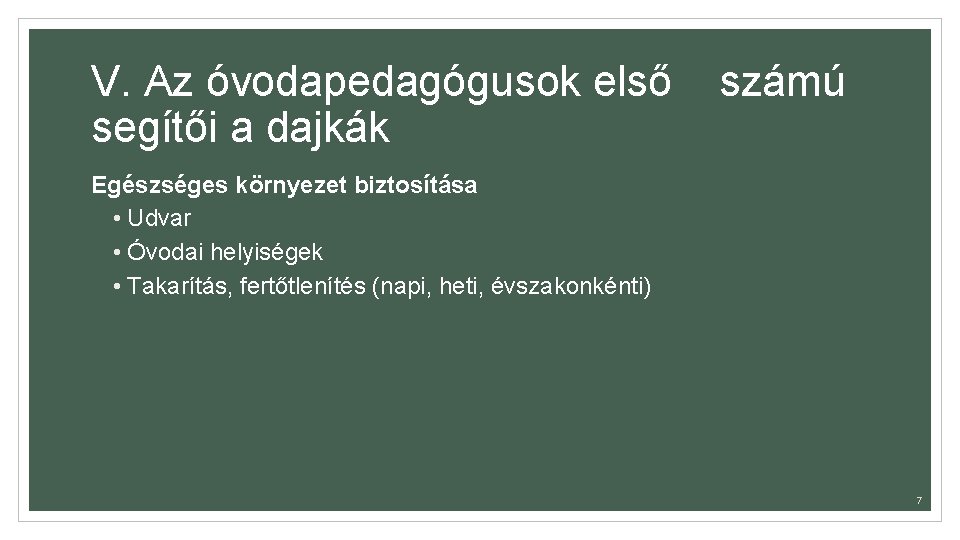 V. Az óvodapedagógusok első számú segítői a dajkák

Egészséges környezet biztosítása
• Udvar
• Óvodai helyiségek
• Takarítás, fertőtlenítés (napi, heti, évszakonkénti)

7